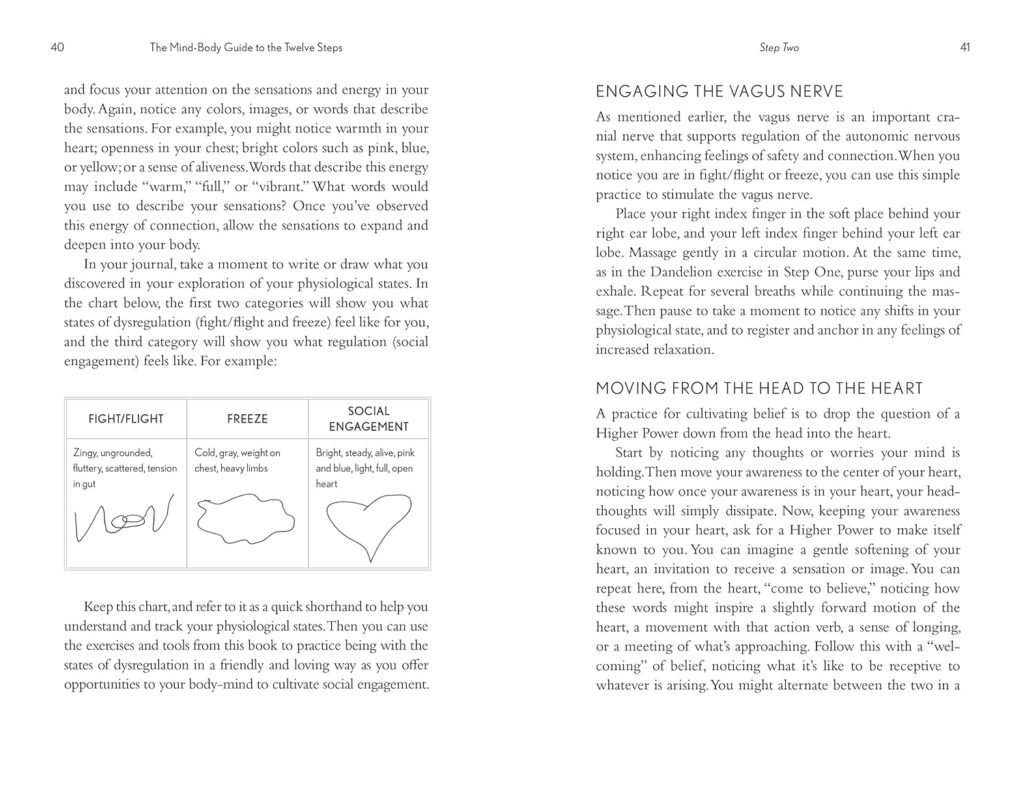 40 The Mind-Body Guide to the Twelve Steps

and focus your attention on the sensations and energy in your body. Again, notice any colors, images, or words that describe the sensations. For example, you might notice warmth in your heart; openness in your chest; bright colors such as pink, blue, or yellow; or a sense of aliveness. Words that describe this energy may include "warm," "full," or "vibrant." What words would you use to describe your sensations? Once you've observed this energy of connection, allow the sensations to expand and deepen into your body.

In your journal, take a moment to write or draw what you discovered in your exploration of your physiological states. In the chart below, the first two categories will show you what states of dysregulation (fight/flight and freeze) feel like for you, and the third category will show you what regulation (social engagement) feels like. For example:

| FIGHT/FLIGHT | FREEZE | SOCIAL ENGAGEMENT |
|---|---|---|
| Zingy, ungrounded, fluttery, scattered, tension in gut | Cold, gray, weight on chest, heavy limbs | Bright, steady, alive, pink and blue, light, full, open heart |

Keep this chart, and refer to it as a quick shorthand to help you understand and track your physiological states. Then you can use the exercises and tools from this book to practice being with the states of dysregulation in a friendly and loving way as you offer opportunities to your body-mind to cultivate social engagement.

Step Two 41

ENGAGING THE VAGUS NERVE

As mentioned earlier, the vagus nerve is an important cranial nerve that supports regulation of the autonomic nervous system, enhancing feelings of safety and connection. When you notice you are in fight/flight or freeze, you can use this simple practice to stimulate the vagus nerve.

Place your right index finger in the soft place behind your right ear lobe, and your left index finger behind your left ear lobe. Massage gently in a circular motion. At the same time, as in the Dandelion exercise in Step One, purse your lips and exhale. Repeat for several breaths while continuing the massage. Then pause to take a moment to notice any shifts in your physiological state, and to register and anchor in any feelings of increased relaxation.

MOVING FROM THE HEAD TO THE HEART

A practice for cultivating belief is to drop the question of a Higher Power down from the head into the heart.

Start by noticing any thoughts or worries your mind is holding. Then move your awareness to the center of your heart, noticing how once your awareness is in your heart, your head-thoughts will simply dissipate. Now, keeping your awareness focused in your heart, ask for a Higher Power to make itself known to you. You can imagine a gentle softening of your heart, an invitation to receive a sensation or image. You can repeat here, from the heart, "come to believe," noticing how these words might inspire a slightly forward motion of the heart, a movement with that action verb, a sense of longing, or a meeting of what's approaching. Follow this with a "welcoming" of belief, noticing what it's like to be receptive to whatever is arising. You might alternate between the two in a